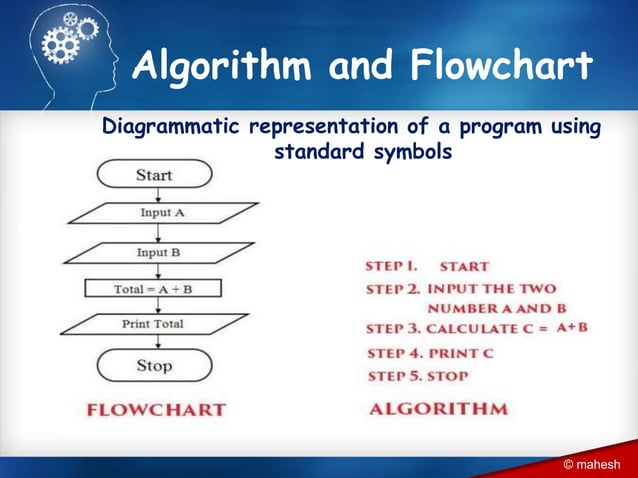 Algorithm and Flowchart

Diagrammatic representation of a program using standard symbols

Start

Input A

Input B

Total = A + B

Print Total

Stop

FLOWCHART

STEP 1. START

STEP 2. INPUT THE TWO NUMBER A AND B

STEP 3. CALCULATE C = A+B

STEP 4. PRINT C

STEP 5. STOP

ALGORITHM

© mahesh